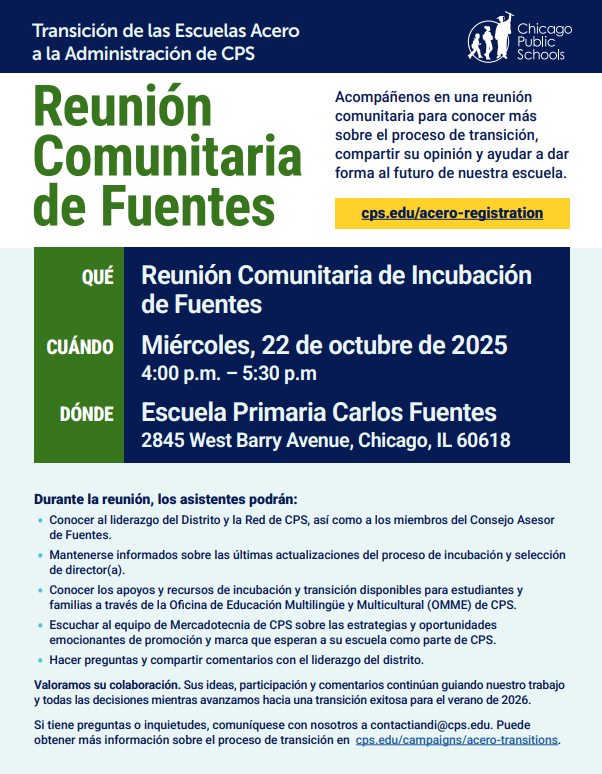 Transición de las Escuelas Acero a la Administración de CPS

Chicago Public Schools

Reunión Comunitaria de Fuentes

Acompáñenos en una reunión comunitaria para conocer más sobre el proceso de transición, compartir su opinión y ayudar a dar forma al futuro de nuestra escuela.

cps.edu/acero-registration

QUÉ
Reunión Comunitaria de Incubación de Fuentes

CUÁNDO
Miércoles, 22 de octubre de 2025
4:00 p.m. – 5:30 p.m

DÓNDE
Escuela Primaria Carlos Fuentes
2845 West Barry Avenue, Chicago, IL 60618

Durante la reunión, los asistentes podrán:
• Conocer al liderazgo del Distrito y la Red de CPS, así como a los miembros del Consejo Asesor de Fuentes.
• Mantenerse informados sobre las últimas actualizaciones del proceso de incubación y selección de director(a).
• Conocer los apoyos y recursos de incubación y transición disponibles para estudiantes y familias a través de la Oficina de Educación Multilingüe y Multicultural (OMME) de CPS.
• Escuchar al equipo de Mercadotecnia de CPS sobre las estrategias y oportunidades emocionantes de promoción y marca que esperan a su escuela como parte de CPS.
• Hacer preguntas y compartir comentarios con el liderazgo del distrito.

Valoramos su colaboración. Sus ideas, participación y comentarios continúan guiando nuestro trabajo y todas las decisiones mientras avanzamos hacia una transición exitosa para el verano de 2026.

Si tiene preguntas o inquietudes, comuníquese con nosotros a contactiandi@cps.edu. Puede obtener más información sobre el proceso de transición en cps.edu/campaigns/acero-transitions.